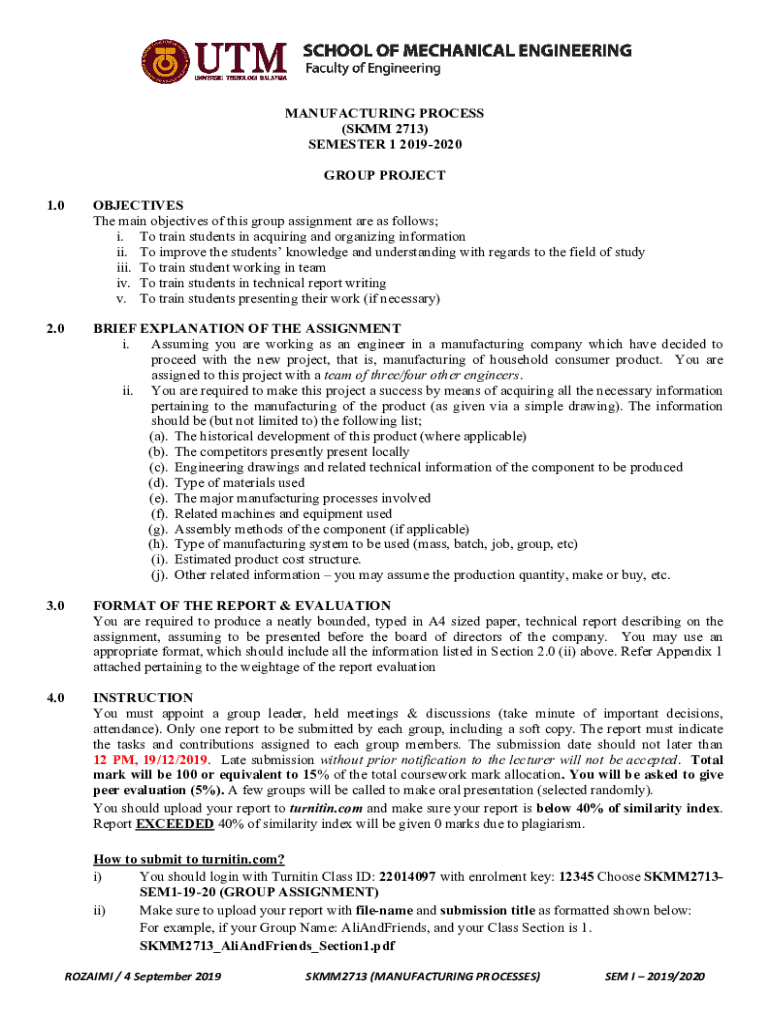 UTM
UNIVERSITI TEKNOLOGI MALAYSIA
SCHOOL OF MECHANICAL ENGINEERING
Faculty of Engineering

MANUFACTURING PROCESS
(SKMM 2713)
SEMESTER 1 2019-2020

GROUP PROJECT

1.0 OBJECTIVES
The main objectives of this group assignment are as follows;
i. To train students in acquiring and organizing information
ii. To improve the students' knowledge and understanding with regards to the field of study
iii. To train student working in team
iv. To train students in technical report writing
v. To train students presenting their work (if necessary)

2.0 BRIEF EXPLANATION OF THE ASSIGNMENT
i. Assuming you are working as an engineer in a manufacturing company which have decided to proceed with the new project, that is, manufacturing of household consumer product. You are assigned to this project with a team of three/four other engineers.
ii. You are required to make this project a success by means of acquiring all the necessary information pertaining to the manufacturing of the product (as given via a simple drawing). The information should be (but not limited to) the following list;
(a). The historical development of this product (where applicable)
(b). The competitors presently present locally
(c). Engineering drawings and related technical information of the component to be produced
(d). Type of materials used
(e). The major manufacturing processes involved
(f). Related machines and equipment used
(g). Assembly methods of the component (if applicable)
(h). Type of manufacturing system to be used (mass, batch, job, group, etc)
(i). Estimated product cost structure.
(j). Other related information – you may assume the production quantity, make or buy, etc.

3.0 FORMAT OF THE REPORT & EVALUATION
You are required to produce a neatly bounded, typed in A4 sized paper, technical report describing on the assignment, assuming to be presented before the board of directors of the company. You may use an appropriate format, which should include all the information listed in Section 2.0 (ii) above. Refer Appendix 1 attached pertaining to the weightage of the report evaluation

4.0 INSTRUCTION
You must appoint a group leader, held meetings & discussions (take minute of important decisions, attendance). Only one report to be submitted by each group, including a soft copy. The report must indicate the tasks and contributions assigned to each group members. The submission date should not later than 12 PM, 19/12/2019. Late submission without prior notification to the lecturer will not be accepted. Total mark will be 100 or equivalent to 15% of the total coursework mark allocation. You will be asked to give peer evaluation (5%). A few groups will be called to make oral presentation (selected randomly).
You should upload your report to turnitin.com and make sure your report is below 40% of similarity index. Report EXCEEDED 40% of similarity index will be given 0 marks due to plagiarism.

How to submit to turnitin.com?
i) You should login with Turnitin Class ID: 22014097 with enrolment key: 12345 Choose SKMM2713-SEM1-19-20 (GROUP ASSIGNMENT)
ii) Make sure to upload your report with file-name and submission title as formatted shown below:
For example, if your Group Name: AliAndFriends, and your Class Section is 1.
SKMM2713_AliAndFriends_Section1.pdf

ROZAIMI / 4 September 2019 SKMM2713 (MANUFACTURING PROCESSES) SEM I – 2019/2020